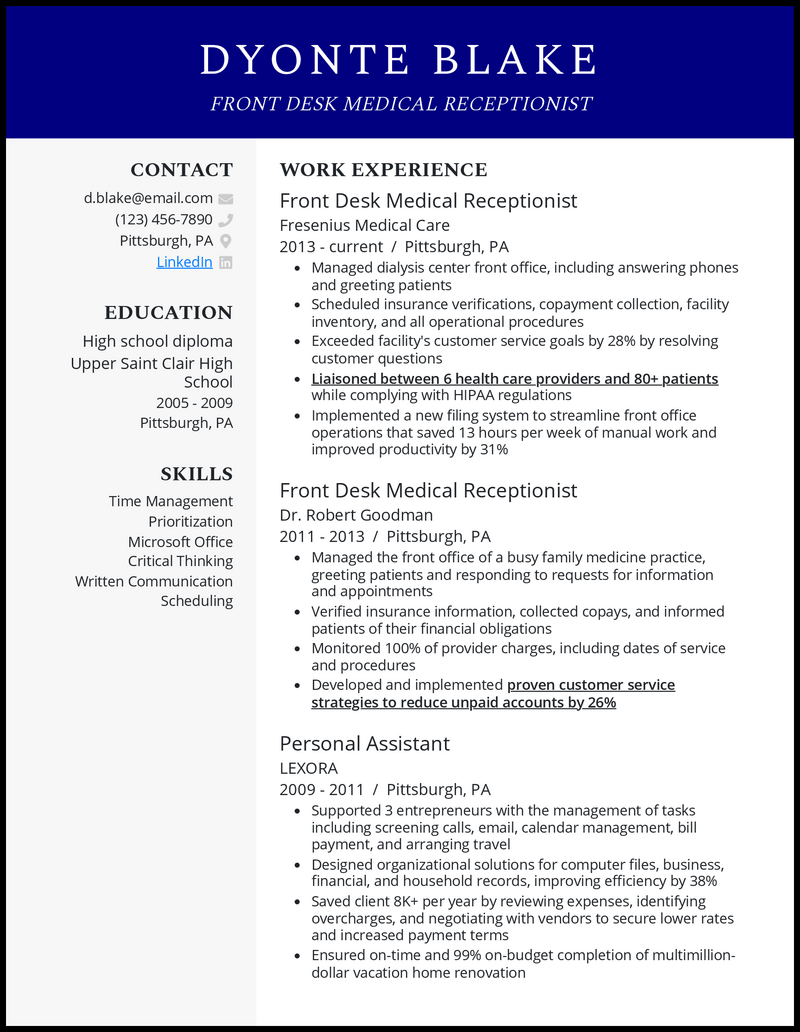 DYONTE BLAKE

FRONT DESK MEDICAL RECEPTIONIST

CONTACT

d.blake@email.com
(123) 456-7890
Pittsburgh, PA
LinkedIn

EDUCATION

High school diploma
Upper Saint Clair High School
2005 - 2009
Pittsburgh, PA

SKILLS

Time Management
Prioritization
Microsoft Office
Critical Thinking
Written Communication
Scheduling

WORK EXPERIENCE

Front Desk Medical Receptionist
Fresenius Medical Care
2013 - current / Pittsburgh, PA

- Managed dialysis center front office, including answering phones and greeting patients
- Scheduled insurance verifications, copayment collection, facility inventory, and all operational procedures
- Exceeded facility's customer service goals by 28% by resolving customer questions
- Liaisoned between 6 health care providers and 80+ patients while complying with HIPAA regulations
- Implemented a new filing system to streamline front office operations that saved 13 hours per week of manual work and improved productivity by 31%

Front Desk Medical Receptionist
Dr. Robert Goodman
2011 - 2013 / Pittsburgh, PA

- Managed the front office of a busy family medicine practice, greeting patients and responding to requests for information and appointments
- Verified insurance information, collected copays, and informed patients of their financial obligations
- Monitored 100% of provider charges, including dates of service and procedures
- Developed and implemented proven customer service strategies to reduce unpaid accounts by 26%

Personal Assistant
LEXORA
2009 - 2011 / Pittsburgh, PA

- Supported 3 entrepreneurs with the management of tasks including screening calls, email, calendar management, bill payment, and arranging travel
- Designed organizational solutions for computer files, business, financial, and household records, improving efficiency by 38%
- Saved client 8K+ per year by reviewing expenses, identifying overcharges, and negotiating with vendors to secure lower rates and increased payment terms
- Ensured on-time and 99% on-budget completion of multimillion-dollar vacation home renovation